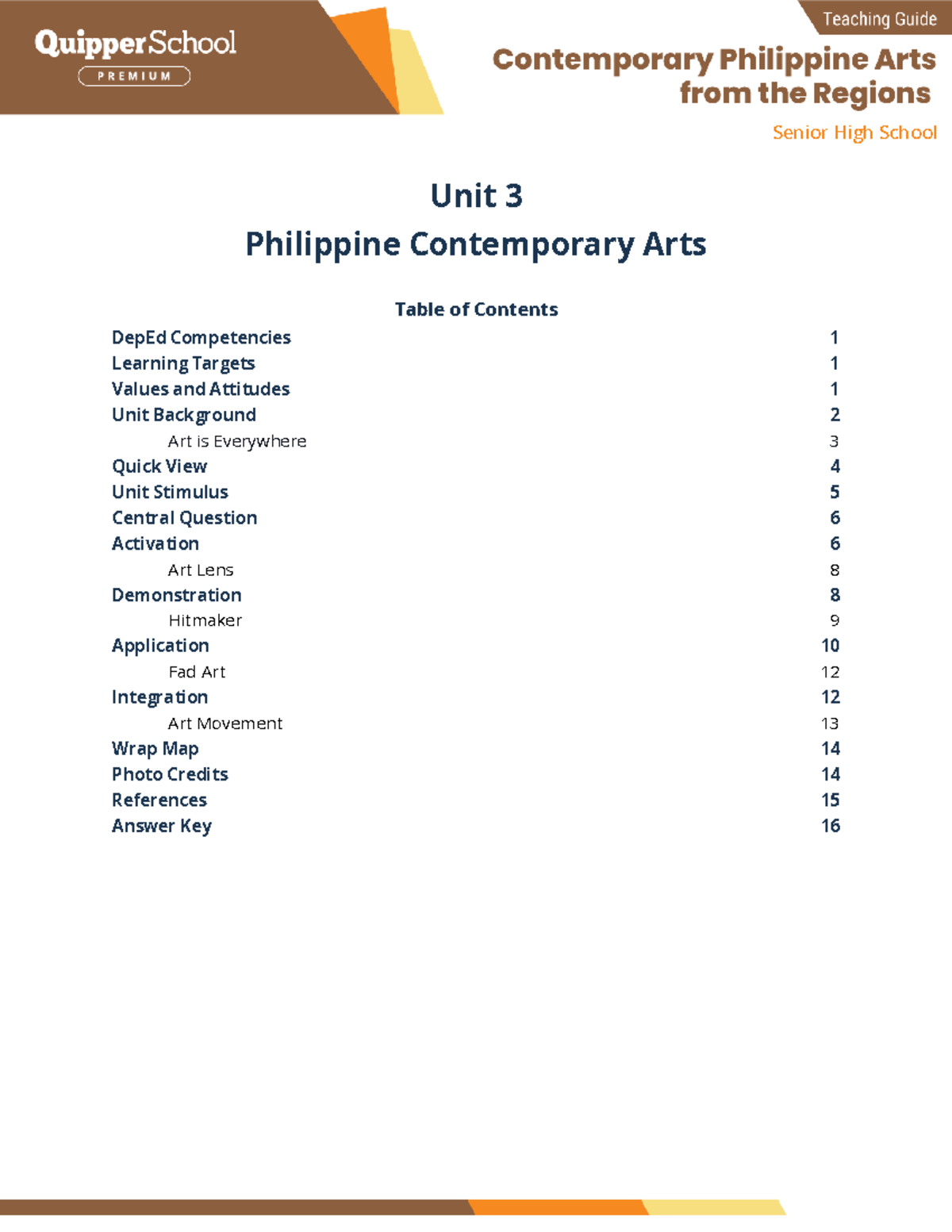 QuipperSchool
PREMIUM

Teaching Guide

Contemporary Philippine Arts
from the Regions

Senior High School

Unit 3
Philippine Contemporary Arts

Table of Contents

DepEd Competencies 1
Learning Targets 1
Values and Attitudes 1
Unit Background 2
Art is Everywhere 3
Quick View 4
Unit Stimulus 5
Central Question 6
Activation 6
Art Lens 8
Demonstration 8
Hitmaker 9
Application 10
Fad Art 12
Integration 12
Art Movement 13
Wrap Map 14
Photo Credits 14
References 15
Answer Key 16